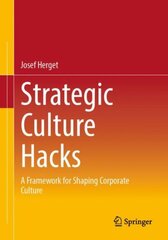 Josef Herget

Strategic Culture Hacks

A Framework for Shaping Corporate Culture

Springer